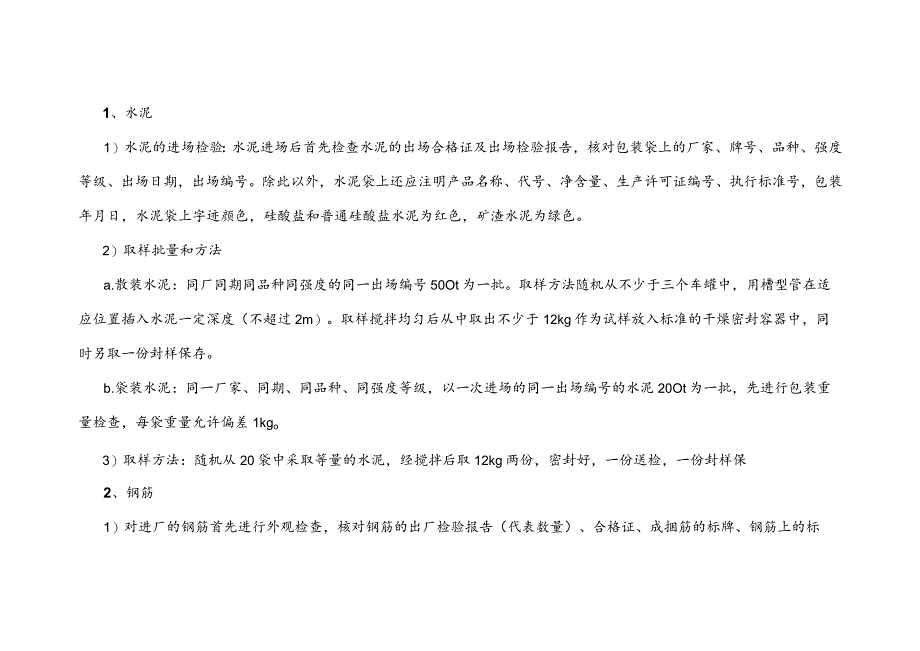 1、水泥

1）水泥的进场检验：水泥进场后首先检查水泥的出场合格证及出场检验报告，核对包装袋上的厂家、牌号、品种、强度等级、出场日期，出场编号。除此以外，水泥袋上还应注明产品名称、代号、净含量、生产许可证编号、执行标准号，包装年月日，水泥袋上字迹颜色，硅酸盐和普通硅酸盐水泥为红色，矿渣水泥为绿色。

2）取样批量和方法

a.散装水泥：同厂同期同品种同强度的同一出场编号50Ot为一批。取样方法随机从不少于三个车罐中，用槽型管在适应位置插入水泥一定深度（不超过2m）。取样搅拌均匀后从中取出不少于12kg作为试样放入标准的干燥密封容器中，同时另取一份封样保存。

b.袋装水泥：同一厂家、同期、同品种、同强度等级，以一次进场的同一出场编号的水泥20Ot为一批，先进行包装重量检查，每袋重量允许偏差1kg。

3）取样方法：随机从20袋中采取等量的水泥，经搅拌后取12kg两份，密封好，一份送检，一份封样保

2、钢筋

1）对进厂的钢筋首先进行外观检查，核对钢筋的出厂检验报告（代表数量）、合格证、成捆筋的标牌、钢筋上的标